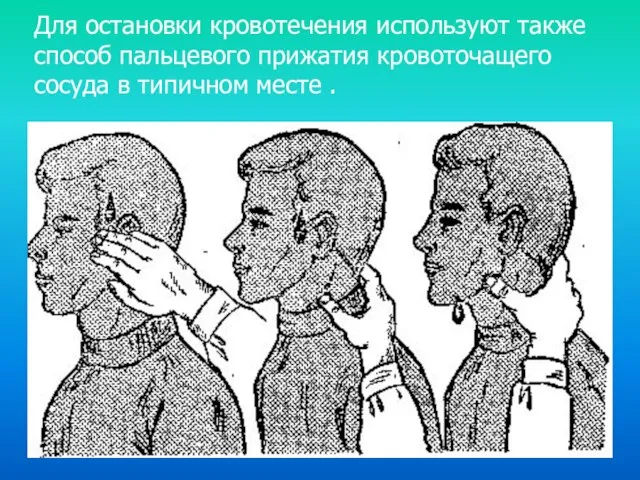 Для остановки кровотечения используют также способ пальцевого прижатия кровоточащего сосуда в типичном месте .